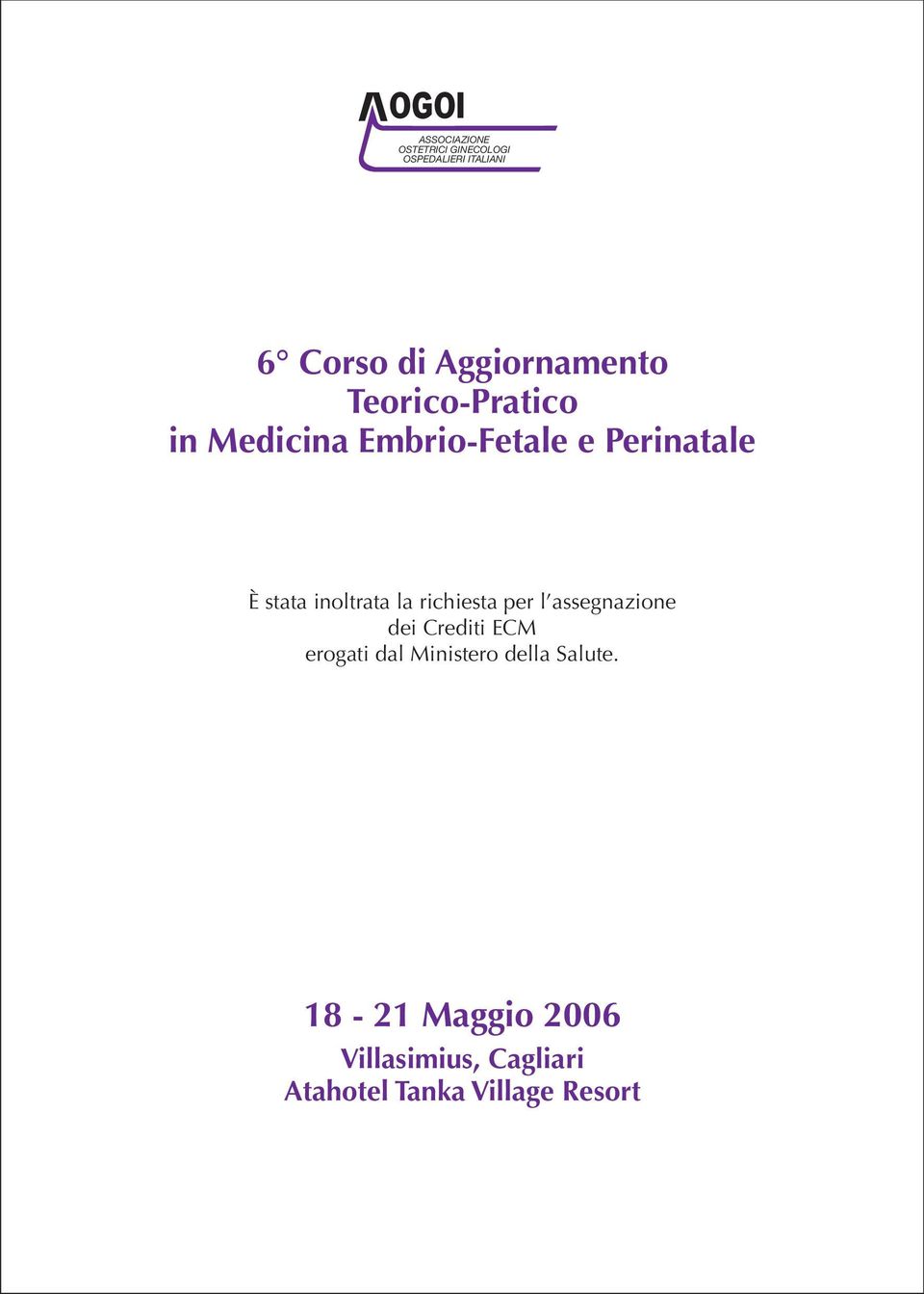 AOGOI
ASSOCIAZIONE OSTETRICI GINECOLOGI OSPEDALIERI ITALIANI

6° Corso di Aggiornamento
Teorico-Pratico
in Medicina Embrio-Fetale e Perinatale

È stata inoltrata la richiesta per l'assegnazione dei Crediti ECM erogati dal Ministero della Salute.

18 - 21 Maggio 2006
Villasimius, Cagliari
Atahotel Tanka Village Resort